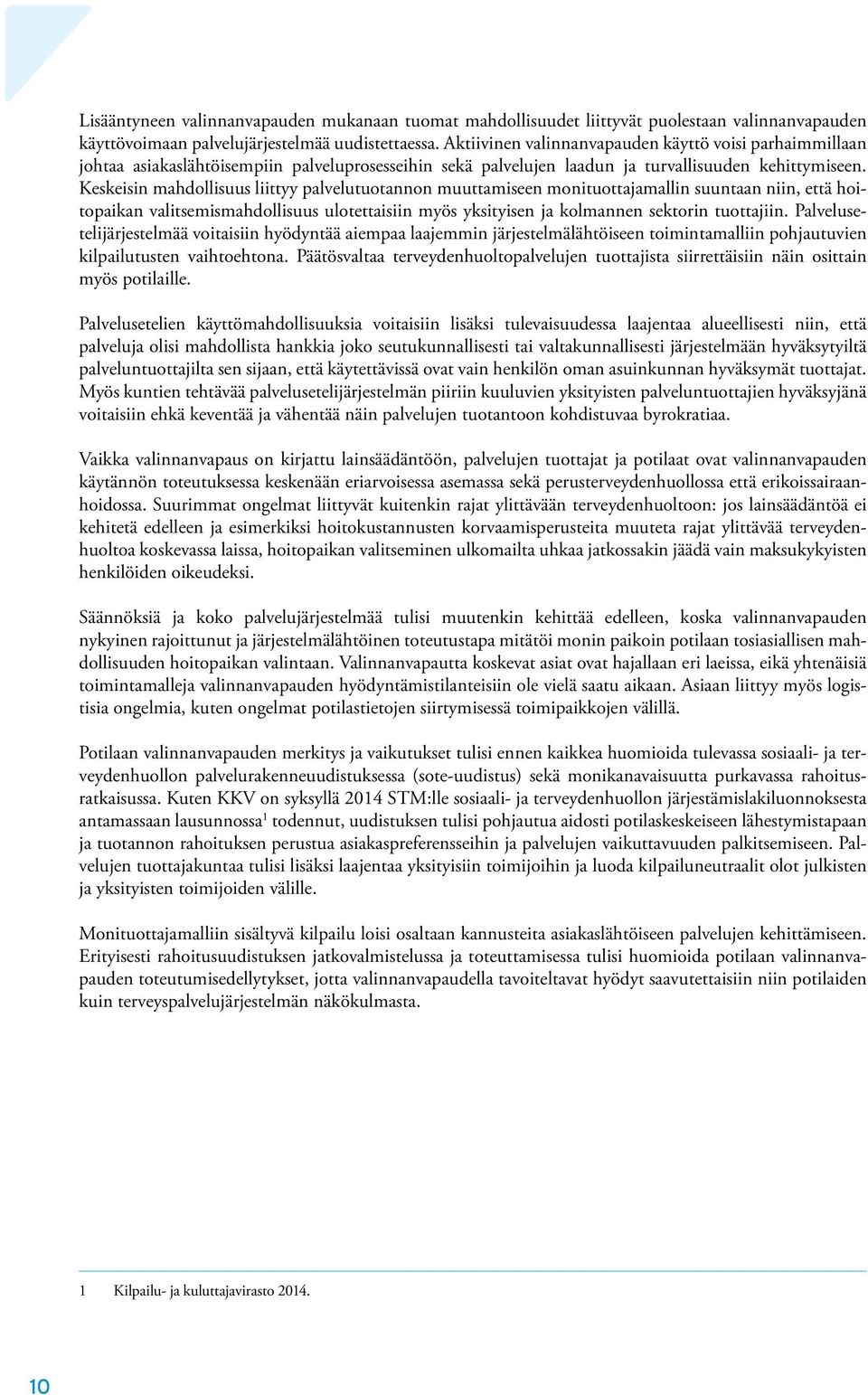 Lisääntyneen valinnanvapauden mukanaan tuomat mahdollisuudet liittyvät puolestaan valinnanvapauden käyttövoimaan palvelujärjestelmää uudistettaessa. Aktiivinen valinnanvapauden käyttö voisi parhaimmillaan johtaa asiakaslähtöisempiin palveluprosesseihin sekä palvelujen laadun ja turvallisuuden kehittymiseen. Keskeisin mahdollisuus liittyy palvelutuotannon muuttamiseen monituottajamallin suuntaan niin, että hoitopaikan valitsemismahdollisuus ulotettaisiin myös yksityisen ja kolmannen sektorin tuottajiin. Palvelusetelijärjestelmää voitaisiin hyödyntää aiempaa laajemmin järjestelmälähtöiseen toimintamalliin pohjautuvien kilpailutusten vaihtoehtona. Päätösvaltaa terveydenhuoltopalvelujen tuottajista siirrettäisiin näin osittain myös potilaille.

Palvelusetelien käyttömahdollisuuksia voitaisiin lisäksi tulevaisuudessa laajentaa alueellisesti niin, että palveluja olisi mahdollista hankkia joko seutukunnallisesti tai valtakunnallisesti järjestelmään hyväksytyiltä palveluntuottajilta sen sijaan, että käytettävissä ovat vain henkilön oman asuinkunnan hyväksymät tuottajat. Myös kuntien tehtävää palvelusetelijärjestelmän piiriin kuuluvien yksityisten palveluntuottajien hyväksyjänä voitaisiin ehkä keventää ja vähentää näin palvelujen tuotantoon kohdistuvaa byrokratiaa.

Vaikka valinnanvapaus on kirjattu lainsäädäntöön, palvelujen tuottajat ja potilaat ovat valinnanvapauden käytännön toteutuksessa keskenään eriarvoisessa asemassa sekä perusterveydenhuollossa että erikoissairaanhoidossa. Suurimmat ongelmat liittyvät kuitenkin rajat ylittävään terveydenhuoltoon: jos lainsäädäntöä ei kehitetä edelleen ja esimerkiksi hoitokustannusten korvaamisperusteita muuteta rajat ylittävää terveydenhuoltoa koskevassa laissa, hoitopaikan valitseminen ulkomailta uhkaa jatkossakin jäädä vain maksukykyisten henkilöiden oikeudeksi.

Säännöksiä ja koko palvelujärjestelmää tulisi muutenkin kehittää edelleen, koska valinnanvapauden nykyinen rajoittunut ja järjestelmälähtöinen toteutustapa mitätöi monin paikoin potilaan tosiasiallisen mahdollisuuden hoitopaikan valintaan. Valinnanvapautta koskevat asiat ovat hajallaan eri laeissa, eikä yhtenäisiä toimintamalleja valinnanvapauden hyödyntämistilanteisiin ole vielä saatu aikaan. Asiaan liittyy myös logistisia ongelmia, kuten ongelmat potilastietojen siirtymisessä toimipaikkojen välillä.

Potilaan valinnanvapauden merkitys ja vaikutukset tulisi ennen kaikkea huomioida tulevassa sosiaali- ja terveydenhuollon palvelurakenneuudistuksessa (sote-uudistus) sekä monikanavaisuutta purkavassa rahoitusratkaisussa. Kuten KKV on syksyllä 2014 STM:lle sosiaali- ja terveydenhuollon järjestämislakiluonnoksesta antamassaan lausunnossa$^1$ todennut, uudistuksen tulisi pohjautua aidosti potilaskeskeiseen lähestymistapaan ja tuotannon rahoituksen perustua asiakaspreferensseihin ja palvelujen vaikuttavuuden palkitsemiseen. Palvelujen tuottajakuntaa tulisi lisäksi laajentaa yksityisiin toimijoihin ja luoda kilpailuneutraalit olot julkisten ja yksityisten toimijoiden välille.

Monituottajamalliin sisältyvä kilpailu loisi osaltaan kannusteita asiakaslähtöiseen palvelujen kehittämiseen. Erityisesti rahoitusuudistuksen jatkovalmistelussa ja toteuttamisessa tulisi huomioida potilaan valinnanvapauden toteutumisedellytykset, jotta valinnanvapaudella tavoiteltavat hyödyt saavutettaisiin niin potilaiden kuin terveyspalvelujärjestelmän näkökulmasta.

1 Kilpailu- ja kuluttajavirasto 2014.

10